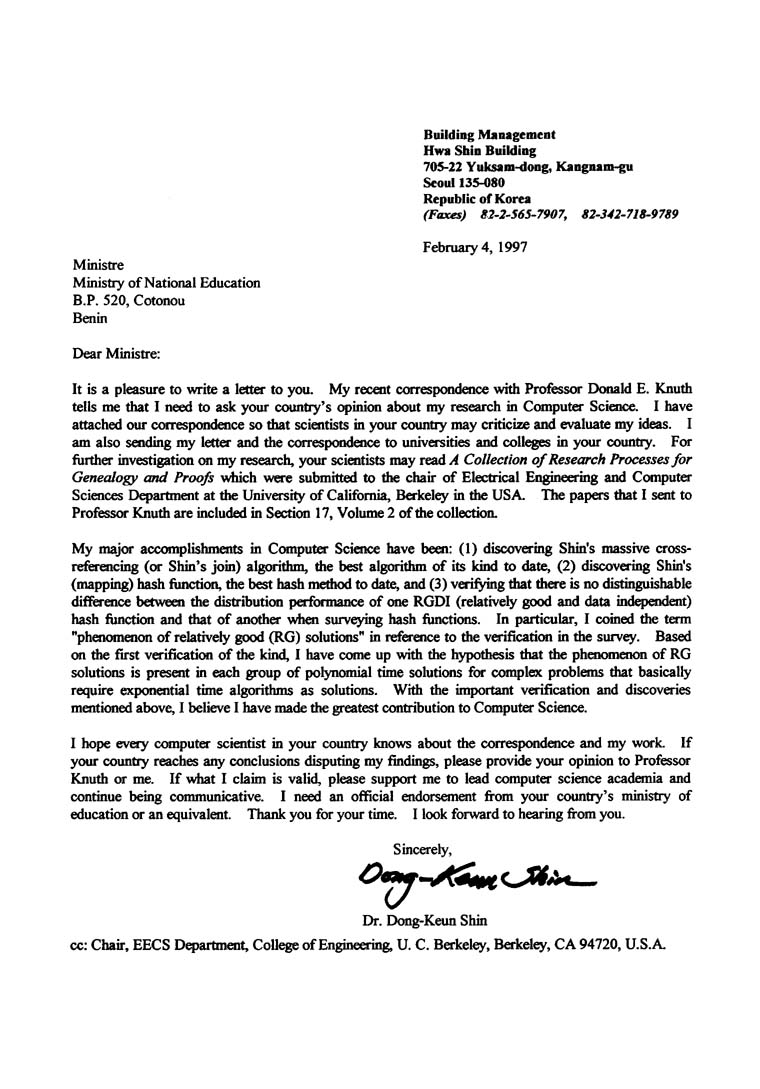 Building Management
Hwa Shin Building
705-22 Yuksam-dong, Kangnam-gu
Seoul 135-080
Republic of Korea
(Faxes) 82-2-565-7907, 82-342-718-9789

February 4, 1997

Ministre
Ministry of National Education
B.P. 520, Cotonou
Benin

Dear Ministre:

It is a pleasure to write a letter to you. My recent correspondence with Professor Donald E. Knuth tells me that I need to ask your country's opinion about my research in Computer Science. I have attached our correspondence so that scientists in your country may criticize and evaluate my ideas. I am also sending my letter and the correspondence to universities and colleges in your country. For further investigation on my research, your scientists may read A Collection of Research Processes for Genealogy and Proofs which were submitted to the chair of Electrical Engineering and Computer Sciences Department at the University of California, Berkeley in the USA. The papers that I sent to Professor Knuth are included in Section 17, Volume 2 of the collection.

My major accomplishments in Computer Science have been: (1) discovering Shin's massive cross-referencing (or Shin's join) algorithm, the best algorithm of its kind to date, (2) discovering Shin's (mapping) hash function, the best hash method to date, and (3) verifying that there is no distinguishable difference between the distribution performance of one RGDI (relatively good and data independent) hash function and that of another when surveying hash functions. In particular, I coined the term "phenomenon of relatively good (RG) solutions" in reference to the verification in the survey. Based on the first verification of the kind, I have come up with the hypothesis that the phenomenon of RG solutions is present in each group of polynomial time solutions for complex problems that basically require exponential time algorithms as solutions. With the important verification and discoveries mentioned above, I believe I have made the greatest contribution to Computer Science.

I hope every computer scientist in your country knows about the correspondence and my work. If your country reaches any conclusions disputing my findings, please provide your opinion to Professor Knuth or me. If what I claim is valid, please support me to lead computer science academia and continue being communicative. I need an official endorsement from your country's ministry of education or an equivalent. Thank you for your time. I look forward to hearing from you.

Sincerely,

Dong-Keun Shin

Dr. Dong-Keun Shin

cc: Chair, EECS Department, College of Engineering, U. C. Berkeley, Berkeley, CA 94720, U.S.A.